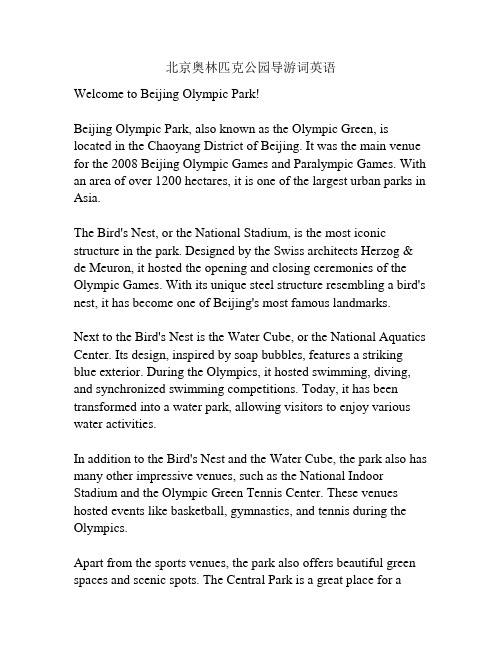 北京奥林匹克公园导游词英语

Welcome to Beijing Olympic Park!

Beijing Olympic Park, also known as the Olympic Green, is located in the Chaoyang District of Beijing. It was the main venue for the 2008 Beijing Olympic Games and Paralympic Games. With an area of over 1200 hectares, it is one of the largest urban parks in Asia.

The Bird's Nest, or the National Stadium, is the most iconic structure in the park. Designed by the Swiss architects Herzog & de Meuron, it hosted the opening and closing ceremonies of the Olympic Games. With its unique steel structure resembling a bird's nest, it has become one of Beijing's most famous landmarks.

Next to the Bird's Nest is the Water Cube, or the National Aquatics Center. Its design, inspired by soap bubbles, features a striking blue exterior. During the Olympics, it hosted swimming, diving, and synchronized swimming competitions. Today, it has been transformed into a water park, allowing visitors to enjoy various water activities.

In addition to the Bird's Nest and the Water Cube, the park also has many other impressive venues, such as the National Indoor Stadium and the Olympic Green Tennis Center. These venues hosted events like basketball, gymnastics, and tennis during the Olympics.

Apart from the sports venues, the park also offers beautiful green spaces and scenic spots. The Central Park is a great place for a